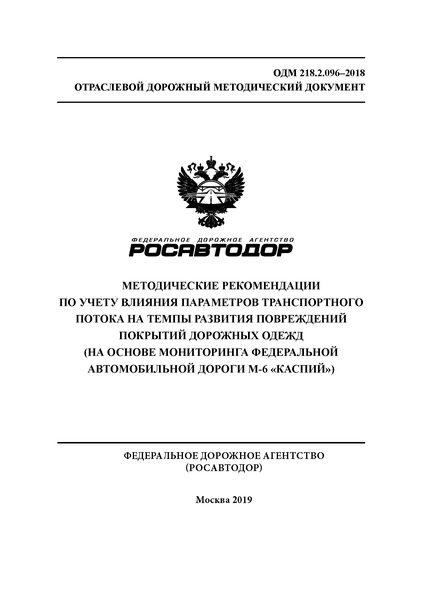 ОДМ 218.2.096–2018
ОТРАСЛЕВОЙ ДОРОЖНЫЙ МЕТОДИЧЕСКИЙ ДОКУМЕНТ

ФЕДЕРАЛЬНОЕ ДОРОЖНОЕ АГЕНТСТВО
РОСАВТОДОР

МЕТОДИЧЕСКИЕ РЕКОМЕНДАЦИИ
ПО УЧЕТУ ВЛИЯНИЯ ПАРАМЕТРОВ ТРАНСПОРТНОГО ПОТОКА НА ТЕМПЫ РАЗВИТИЯ ПОВРЕЖДЕНИЙ ПОКРЫТИЙ ДОРОЖНЫХ ОДЕЖД
(НА ОСНОВЕ МОНИТОРИНГА ФЕДЕРАЛЬНОЙ АВТОМОБИЛЬНОЙ ДОРОГИ М-6 «КАСПИЙ»)

ФЕДЕРАЛЬНОЕ ДОРОЖНОЕ АГЕНТСТВО
(РОСАВТОДОР)

Москва 2019